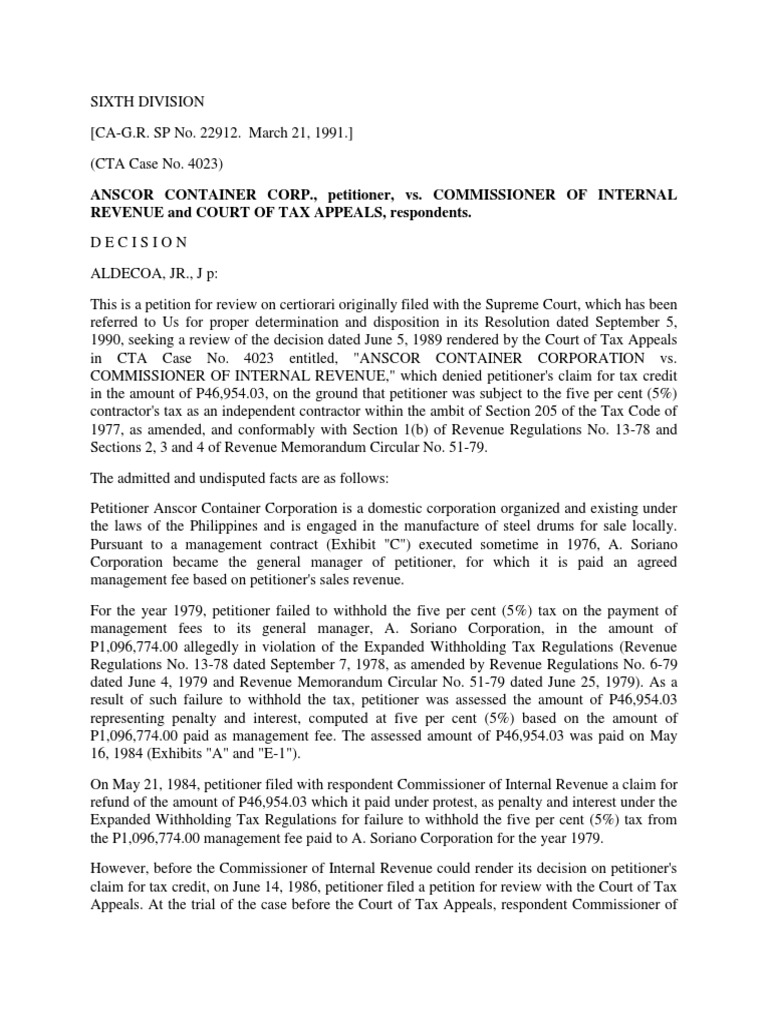 SIXTH DIVISION

[CA-G.R. SP No. 22912. March 21, 1991.]

(CTA Case No. 4023)

ANSCOR CONTAINER CORP., petitioner, vs. COMMISSIONER OF INTERNAL REVENUE and COURT OF TAX APPEALS, respondents.

D E C I S I O N

ALDECOA, JR., J p:

This is a petition for review on certiorari originally filed with the Supreme Court, which has been referred to Us for proper determination and disposition in its Resolution dated September 5, 1990, seeking a review of the decision dated June 5, 1989 rendered by the Court of Tax Appeals in CTA Case No. 4023 entitled, "ANSCOR CONTAINER CORPORATION vs. COMMISSIONER OF INTERNAL REVENUE," which denied petitioner's claim for tax credit in the amount of P46,954.03, on the ground that petitioner was subject to the five per cent (5%) contractor's tax as an independent contractor within the ambit of Section 205 of the Tax Code of 1977, as amended, and conformably with Section 1(b) of Revenue Regulations No. 13-78 and Sections 2, 3 and 4 of Revenue Memorandum Circular No. 51-79.

The admitted and undisputed facts are as follows:

Petitioner Anscor Container Corporation is a domestic corporation organized and existing under the laws of the Philippines and is engaged in the manufacture of steel drums for sale locally. Pursuant to a management contract (Exhibit "C") executed sometime in 1976, A. Soriano Corporation became the general manager of petitioner, for which it is paid an agreed management fee based on petitioner's sales revenue.

For the year 1979, petitioner failed to withhold the five per cent (5%) tax on the payment of management fees to its general manager, A. Soriano Corporation, in the amount of P1,096,774.00 allegedly in violation of the Expanded Withholding Tax Regulations (Revenue Regulations No. 13-78 dated September 7, 1978, as amended by Revenue Regulations No. 6-79 dated June 4, 1979 and Revenue Memorandum Circular No. 51-79 dated June 25, 1979). As a result of such failure to withhold the tax, petitioner was assessed the amount of P46,954.03 representing penalty and interest, computed at five per cent (5%) based on the amount of P1,096,774.00 paid as management fee. The assessed amount of P46,954.03 was paid on May 16, 1984 (Exhibits "A" and "E-1").

On May 21, 1984, petitioner filed with respondent Commissioner of Internal Revenue a claim for refund of the amount of P46,954.03 which it paid under protest, as penalty and interest under the Expanded Withholding Tax Regulations for failure to withhold the five per cent (5%) tax from the P1,096,774.00 management fee paid to A. Soriano Corporation for the year 1979.

However, before the Commissioner of Internal Revenue could render its decision on petitioner's claim for tax credit, on June 14, 1986, petitioner filed a petition for review with the Court of Tax Appeals. At the trial of the case before the Court of Tax Appeals, respondent Commissioner of